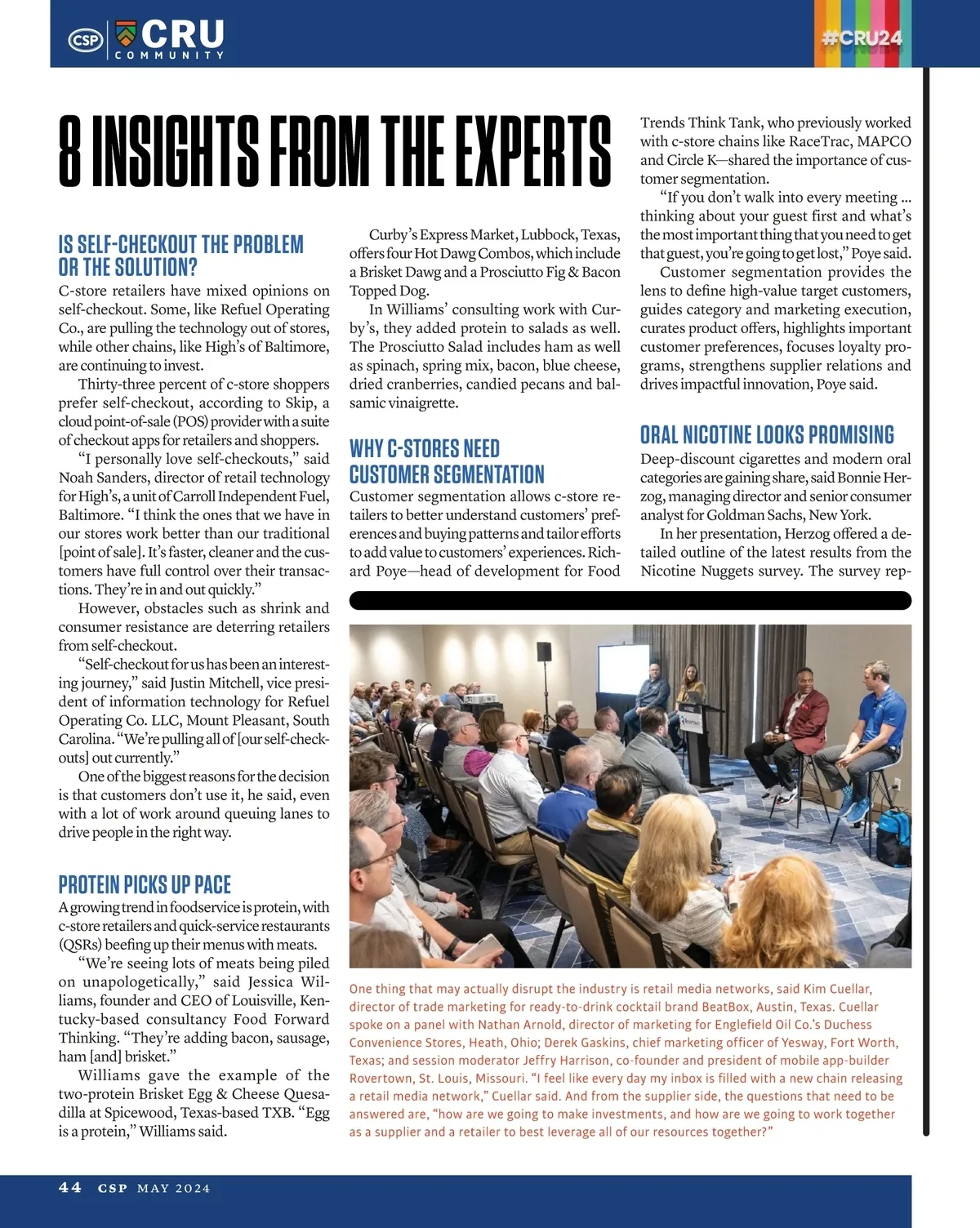 CSP CRU COMMUNITY

#CRU24

8 INSIGHTS FROM THE EXPERTS

IS SELF-CHECKOUT THE PROBLEM OR THE SOLUTION?

C-store retailers have mixed opinions on self-checkout. Some, like Refuel Operating Co., are pulling the technology out of stores, while other chains, like High's of Baltimore, are continuing to invest.

Thirty-three percent of c-store shoppers prefer self-checkout, according to Skip, a cloud point-of-sale (POS) provider with a suite of checkout apps for retailers and shoppers.

"I personally love self-checkouts," said Noah Sanders, director of retail technology for High's, a unit of Carroll Independent Fuel, Baltimore. "I think the ones that we have in our stores work better than our traditional [point of sale]. It's faster, cleaner and the customers have full control over their transactions. They're in and out quickly."

However, obstacles such as shrink and consumer resistance are deterring retailers from self-checkout.

"Self-checkout for us has been an interesting journey," said Justin Mitchell, vice president of information technology for Refuel Operating Co. LLC, Mount Pleasant, South Carolina. "We're pulling all of [our self-checkouts] out currently."

One of the biggest reasons for the decision is that customers don't use it, he said, even with a lot of work around queuing lanes to drive people in the right way.

PROTEIN PICKS UP PACE

A growing trend in foodservice is protein, with c-store retailers and quick-service restaurants (QSRs) beefing up their menus with meats.

"We're seeing lots of meats being piled on unapologetically," said Jessica Williams, founder and CEO of Louisville, Kentucky-based consultancy Food Forward Thinking. "They're adding bacon, sausage, ham [and] brisket."

Williams gave the example of the two-protein Brisket Egg & Cheese Quesadilla at Spicewood, Texas-based TXB. "Egg is a protein," Williams said.

Curby's Express Market, Lubbock, Texas, offers four Hot Dawg Combos, which include a Brisket Dawg and a Prosciutto Fig & Bacon Topped Dog.

In Williams' consulting work with Curby's, they added protein to salads as well. The Prosciutto Salad includes ham as well as spinach, spring mix, bacon, blue cheese, dried cranberries, candied pecans and balsamic vinaigrette.

WHY C-STORES NEED CUSTOMER SEGMENTATION

Customer segmentation allows c-store retailers to better understand customers' preferences and buying patterns and tailor efforts to add value to customers' experiences. Richard Poye—head of development for Food Trends Think Tank, who previously worked with c-store chains like RaceTrac, MAPCO and Circle K—shared the importance of customer segmentation.

"If you don't walk into every meeting ... thinking about your guest first and what's the most important thing that you need to get that guest, you're going to get lost," Poye said.

Customer segmentation provides the lens to define high-value target customers, guides category and marketing execution, curates product offers, highlights important customer preferences, focuses loyalty programs, strengthens supplier relations and drives impactful innovation, Poye said.

ORAL NICOTINE LOOKS PROMISING

Deep-discount cigarettes and modern oral categories are gaining share, said Bonnie Herzog, managing director and senior consumer analyst for Goldman Sachs, New York.

In her presentation, Herzog offered a detailed outline of the latest results from the Nicotine Nuggets survey. The survey rep-

One thing that may actually disrupt the industry is retail media networks, said Kim Cuellar, director of trade marketing for ready-to-drink cocktail brand BeatBox, Austin, Texas. Cuellar spoke on a panel with Nathan Arnold, director of marketing for Englefield Oil Co.'s Duchess Convenience Stores, Heath, Ohio; Derek Gaskins, chief marketing officer of Yesway, Fort Worth, Texas; and session moderator Jeffry Harrison, co-founder and president of mobile app-builder Rovertown, St. Louis, Missouri. "I feel like every day my inbox is filled with a new chain releasing a retail media network," Cuellar said. And from the supplier side, the questions that need to be answered are, "how are we going to make investments, and how are we going to work together as a supplier and a retailer to best leverage all of our resources together?"

44 CSP MAY 2024